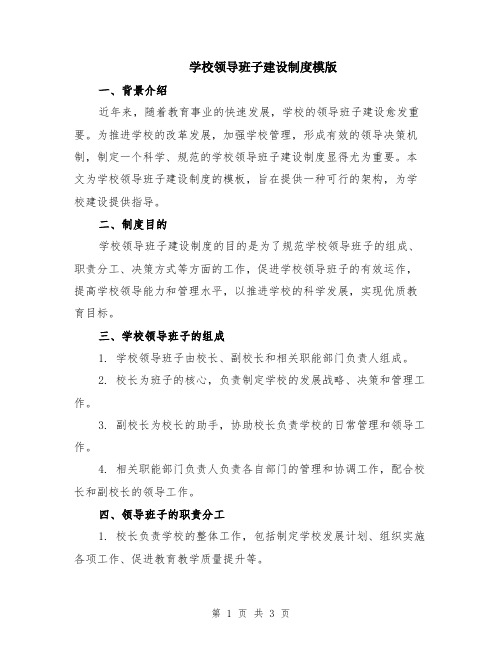 学校领导班子建设制度模版

一、背景介绍

近年来，随着教育事业的快速发展，学校的领导班子建设愈发重要。为推进学校的改革发展，加强学校管理，形成有效的领导决策机制，制定一个科学、规范的学校领导班子建设制度显得尤为重要。本文为学校领导班子建设制度的模板，旨在提供一种可行的架构，为学校建设提供指导。

二、制度目的

学校领导班子建设制度的目的是为了规范学校领导班子的组成、职责分工、决策方式等方面的工作，促进学校领导班子的有效运作，提高学校领导能力和管理水平，以推进学校的科学发展，实现优质教育目标。

三、学校领导班子的组成

1. 学校领导班子由校长、副校长和相关职能部门负责人组成。

2. 校长为班子的核心，负责制定学校的发展战略、决策和管理工作。

3. 副校长为校长的助手，协助校长负责学校的日常管理和领导工作。

4. 相关职能部门负责人负责各自部门的管理和协调工作，配合校长和副校长的领导工作。

四、领导班子的职责分工

1. 校长负责学校的整体工作，包括制定学校发展计划、组织实施各项工作、促进教育教学质量提升等。

第 1 页 共 3 页